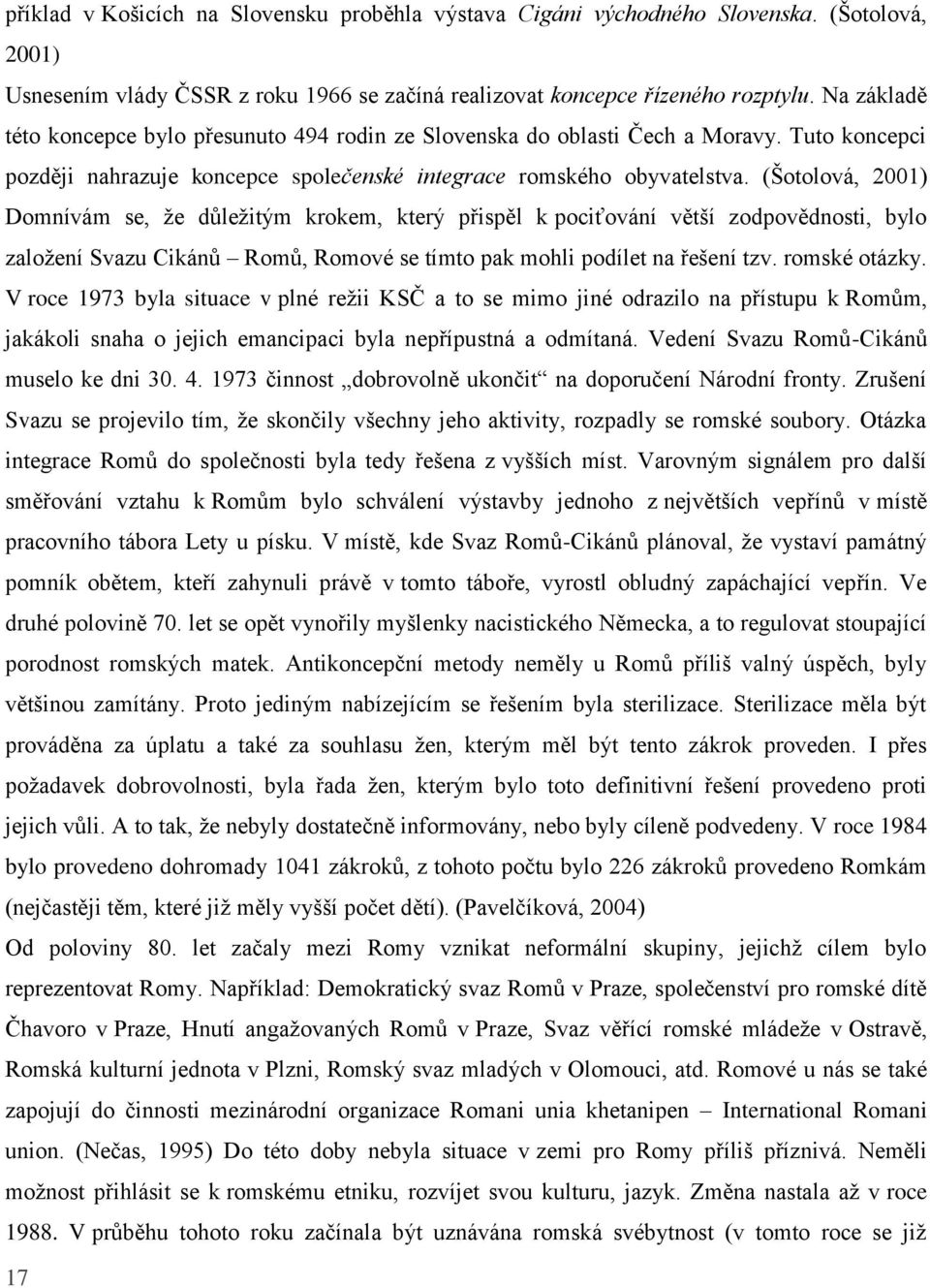 příklad v Košicích na Slovensku proběhla výstava Cigáni východného Slovenska. (Šotolová, 2001)

Usnesením vlády ČSSR z roku 1966 se začíná realizovat koncepce řízeného rozptylu. Na základě této koncepce bylo přesunuto 494 rodin ze Slovenska do oblasti Čech a Moravy. Tuto koncepci později nahrazuje koncepce společenské integrace romského obyvatelstva. (Šotolová, 2001) Domnívám se, že důležitým krokem, který přispěl k pociťování větší zodpovědnosti, bylo založení Svazu Cikánů – Romů, Romové se tímto pak mohli podílet na řešení tzv. romské otázky. V roce 1973 byla situace v plné režii KSČ a to se mimo jiné odrazilo na přístupu k Romům, jakákoli snaha o jejich emancipaci byla nepřípustná a odmítaná. Vedení Svazu Romů-Cikánů muselo ke dni 30. 4. 1973 činnost „dobrovolně ukončit“ na doporučení Národní fronty. Zrušení Svazu se projevilo tím, že skončily všechny jeho aktivity, rozpadly se romské soubory. Otázka integrace Romů do společnosti byla tedy řešena z vyšších míst. Varovným signálem pro další směřování vztahu k Romům bylo schválení výstavby jednoho z největších vepřínů v místě pracovního tábora Lety u písku. V místě, kde Svaz Romů-Cikánů plánoval, že vystaví památný pomník obětem, kteří zahynuli právě v tomto táboře, vyrostl obludný zapáchající vepřín. Ve druhé polovině 70. let se opět vynořily myšlenky nacistického Německa, a to regulovat stoupající porodnost romských matek. Antikoncepční metody neměly u Romů příliš valný úspěch, byly většinou zamítány. Proto jediným nabízejícím se řešením byla sterilizace. Sterilizace měla být prováděna za úplatu a také za souhlasu žen, kterým měl být tento zákrok proveden. I přes požadavek dobrovolnosti, byla řada žen, kterým bylo toto definitivní řešení provedeno proti jejich vůli. A to tak, že nebyly dostatečně informovány, nebo byly cíleně podvedeny. V roce 1984 bylo provedeno dohromady 1041 zákroků, z tohoto počtu bylo 226 zákroků provedeno Romkám (nejčastěji těm, které již měly vyšší počet dětí). (Pavelčíková, 2004)

Od poloviny 80. let začaly mezi Romy vznikat neformální skupiny, jejichž cílem bylo reprezentovat Romy. Například: Demokratický svaz Romů v Praze, společenství pro romské dítě Čhavoro v Praze, Hnutí angažovaných Romů v Praze, Svaz věřící romské mládeže v Ostravě, Romská kulturní jednota v Plzni, Romský svaz mladých v Olomouci, atd. Romové u nás se také zapojují do činnosti mezinárodní organizace Romani unia khetanipen – International Romani union. (Nečas, 1995) Do této doby nebyla situace v zemi pro Romy příliš příznivá. Neměli možnost přihlásit se k romskému etniku, rozvíjet svou kulturu, jazyk. Změna nastala až v roce 1988. V průběhu tohoto roku začínala být uznávána romská svébytnost (v tomto roce se již

17